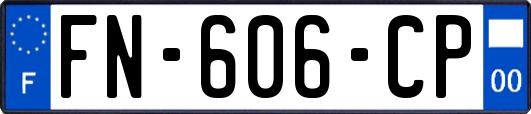 F

FN-606-CP

00